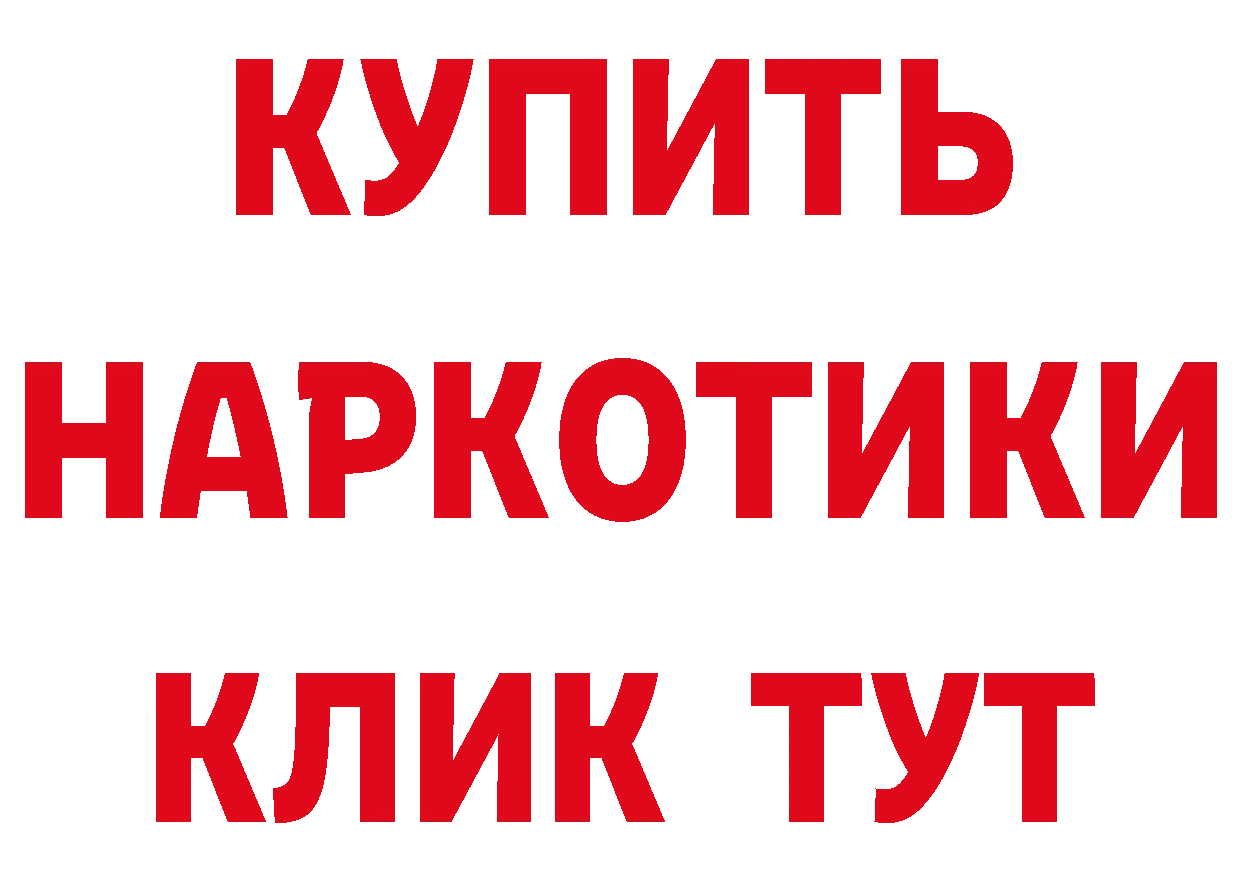 КУПИТЬ НАРКОТИКИ КЛИК ТУТ